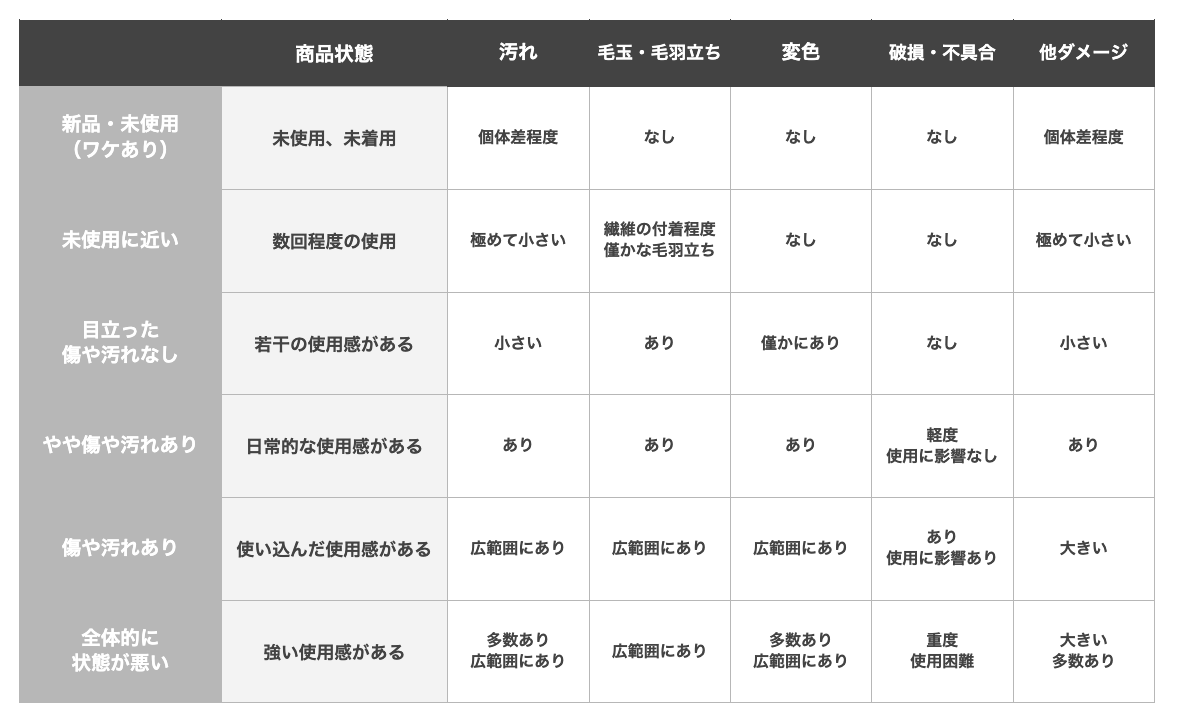 | | 商品状態 | 汚れ | 毛玉・毛羽立ち | 変色 | 破損・不具合 | 他ダメージ |
|---|---|---|---|---|---|---|
| 新品・未使用（ワケあり） | 未使用、未着用 | 個体差程度 | なし | なし | なし | 個体差程度 |
| 未使用に近い | 数回程度の使用 | 極めて小さい | 繊維の付着程度 僅かな毛羽立ち | なし | なし | 極めて小さい |
| 目立った傷や汚れなし | 若干の使用感がある | 小さい | あり | 僅かにあり | なし | 小さい |
| やや傷や汚れあり | 日常的な使用感がある | あり | あり | あり | 軽度 使用に影響なし | あり |
| 傷や汚れあり | 使い込んだ使用感がある | 広範囲にあり | 広範囲にあり | 広範囲にあり | あり 使用に影響あり | 大きい |
| 全体的に状態が悪い | 強い使用感がある | 多数あり 広範囲にあり | 広範囲にあり | 多数あり 広範囲にあり | 重度 使用困難 | 大きい 多数あり |